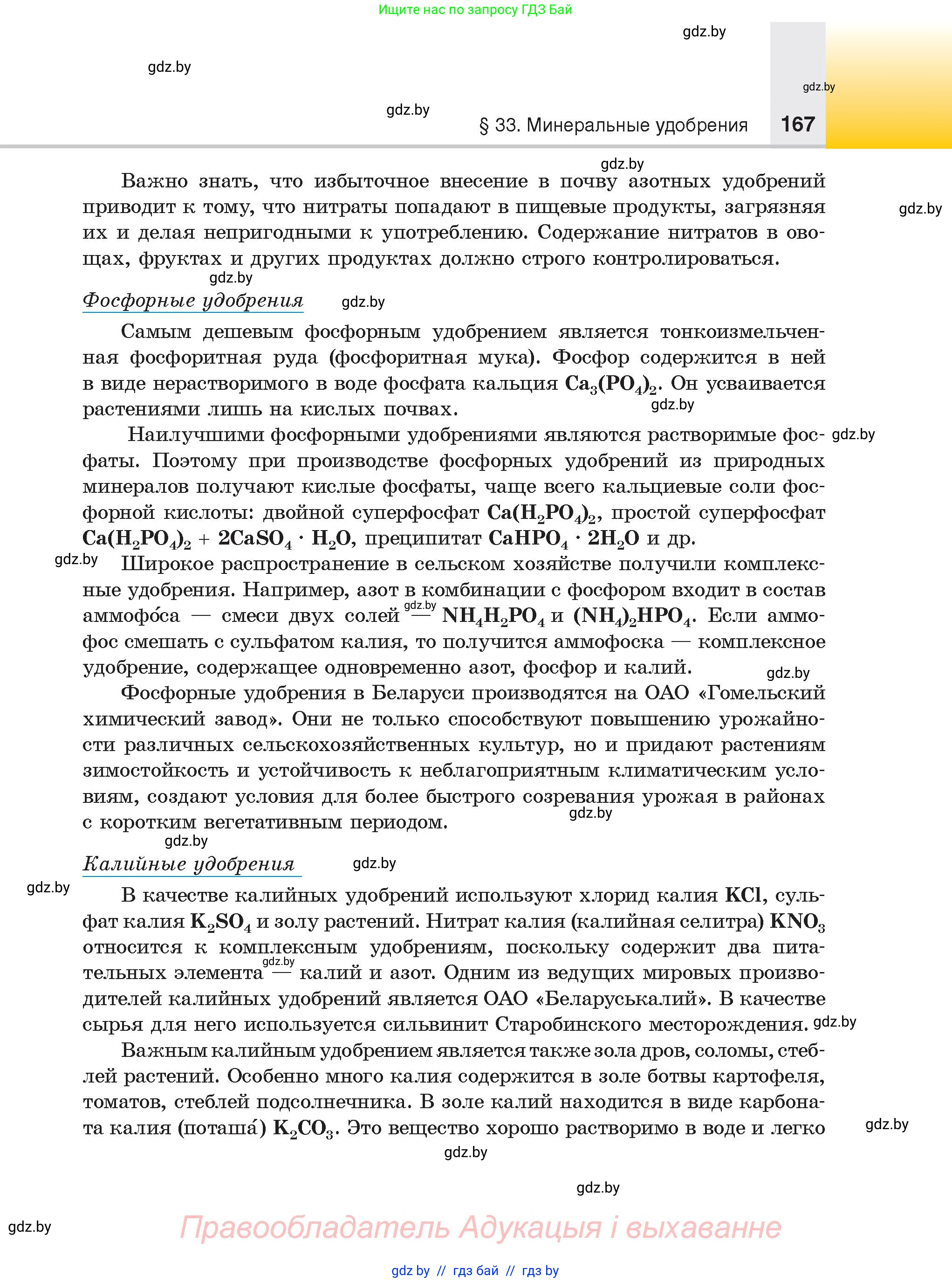 Ищите нас по запросу ГДЗ Бай

gdz.by

gdz.by

gdz.by

gdz.by

§ 33. Минеральные удобрения 167

gdz.by

Важно знать, что избыточное внесение в почву азотных удобрений приводит к тому, что нитраты попадают в пищевые продукты, загрязняя их и делая непригодными к употреблению. Содержание нитратов в овощах, фруктах и других продуктах должно строго контролироваться.

gdz.by

gdz.by

Фосфорные удобрения

gdz.by

Самым дешевым фосфорным удобрением является тонкоизмельченная фосфоритная руда (фосфоритная мука). Фосфор содержится в ней в виде нерастворимого в воде фосфата кальция $Ca_3(PO_4)_2$. Он усваивается растениями лишь на кислых почвах.

gdz.by

Наилучшими фосфорными удобрениями являются растворимые фосфаты. Поэтому при производстве фосфорных удобрений из природных минералов получают кислые фосфаты, чаще всего кальциевые соли фосфорной кислоты: двойной суперфосфат $Ca(H_2PO_4)_2$, простой суперфосфат $Ca(H_2PO_4)_2 + 2CaSO_4 \cdot H_2O$, преципитат $CaHPO_4 \cdot 2H_2O$ и др.

gdz.by

gdz.by

Широкое распространение в сельском хозяйстве получили комплексные удобрения. Например, азот в комбинации с фосфором входит в состав аммофо́са — смеси двух солей — $NH_4H_2PO_4$ и $(NH_4)_2HPO_4$. Если аммофос смешать с сульфатом калия, то получится аммофоска — комплексное удобрение, содержащее одновременно азот, фосфор и калий.

gdz.by

gdz.by

Фосфорные удобрения в Беларуси производятся на ОАО «Гомельский химический завод». Они не только способствуют повышению урожайности различных сельскохозяйственных культур, но и придают растениям зимостойкость и устойчивость к неблагоприятным климатическим условиям, создают условия для более быстрого созревания урожая в районах с коротким вегетативным периодом.

gdz.by

gdz.by

Калийные удобрения

gdz.by

gdz.by

В качестве калийных удобрений используют хлорид калия $KCl$, сульфат калия $K_2SO_4$ и золу растений. Нитрат калия (калийная селитра) $KNO_3$ относится к комплексным удобрениям, поскольку содержит два питательных элемента — калий и азот. Одним из ведущих мировых производителей калийных удобрений является ОАО «Беларуськалий». В качестве сырья для него используется сильвинит Старобинского месторождения.

gdz.by

gdz.by

Важным калийным удобрением является также зола дров, соломы, стеблей растений. Особенно много калия содержится в золе ботвы картофеля, томатов, стеблей подсолнечника. В золе калий находится в виде карбоната калия (поташа́) $K_2CO_3$. Это вещество хорошо растворимо в воде и легко

gdz.by

gdz.by

gdz.by

gdz.by

Правообладатель Адукацыя і выхаванне

gdz.by // гдз бай // гдз by